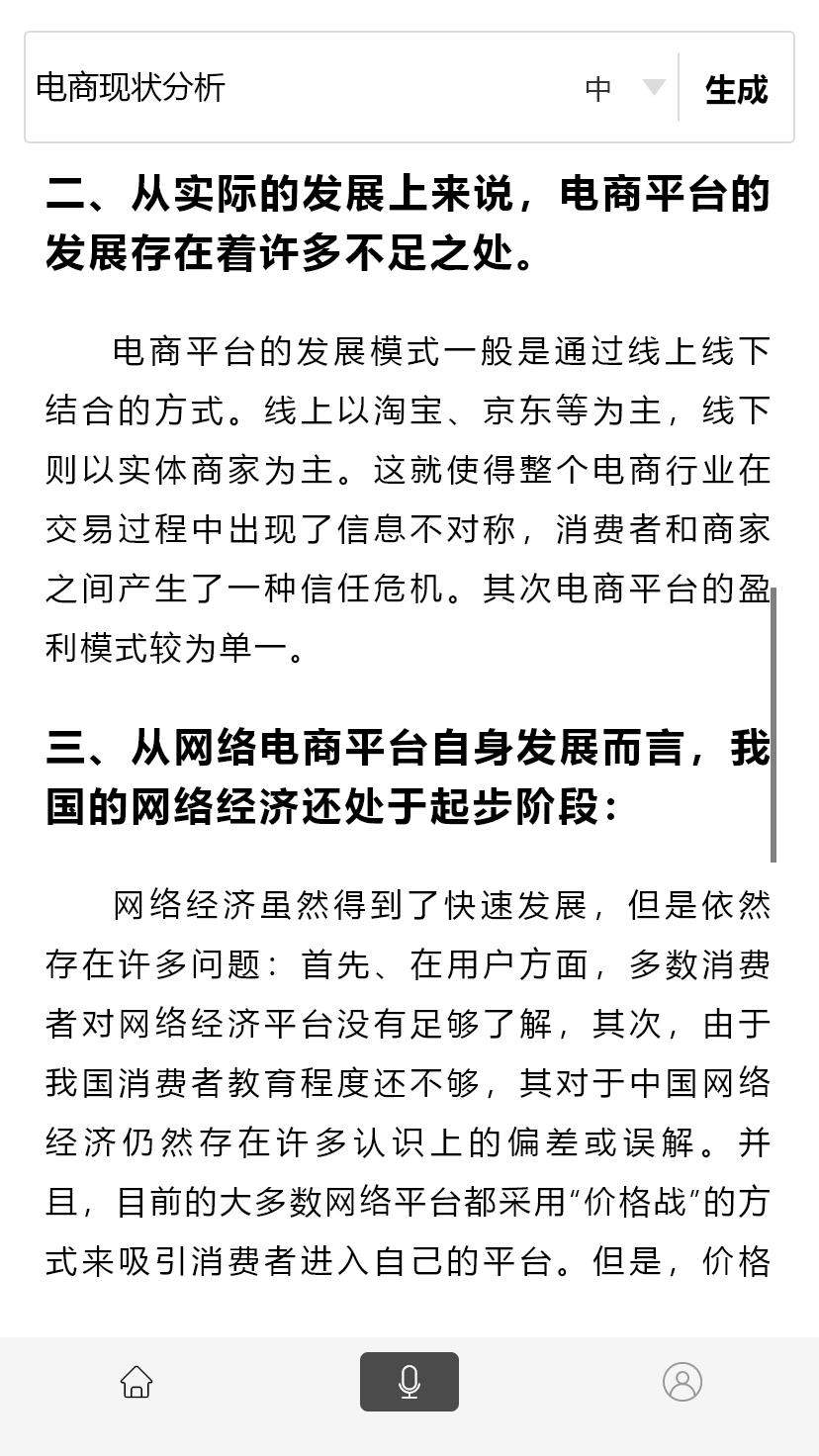 电商现状分析

中

生成

二、从实际的发展上来说，电商平台的发展存在着许多不足之处。

电商平台的发展模式一般是通过线上线下结合的方式。线上以淘宝、京东等为主，线下则以实体商家为主。这就使得整个电商行业在交易过程中出现了信息不对称，消费者和商家之间产生了一种信任危机。其次电商平台的盈利模式较为单一。

三、从网络电商平台自身发展而言，我国的网络经济还处于起步阶段：

网络经济虽然得到了快速发展，但是依然存在许多问题：首先、在用户方面，多数消费者对网络经济平台没有足够了解，其次，由于我国消费者教育程度还不够，其对于中国网络经济仍然存在许多认识上的偏差或误解。并且，目前的大多数网络平台都采用“价格战”的方式来吸引消费者进入自己的平台。但是，价格